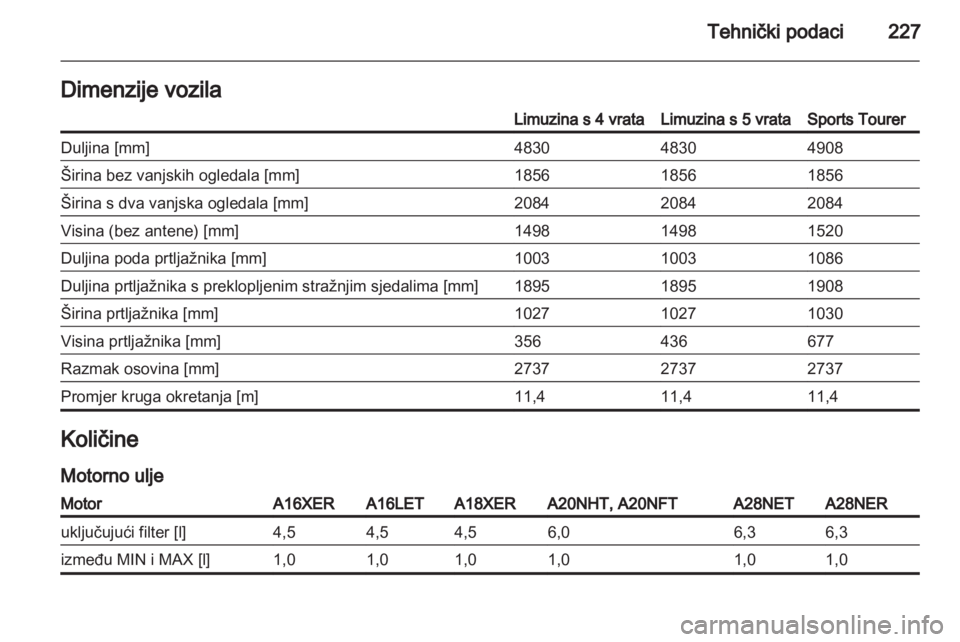 Tehnički podaci 227

Dimenzije vozila

| | Limuzina s 4 vrata | Limuzina s 5 vrata | Sports Tourer |
|---|---|---|---|
| Duljina [mm] | 4830 | 4830 | 4908 |
| Širina bez vanjskih ogledala [mm] | 1856 | 1856 | 1856 |
| Širina s dva vanjska ogledala [mm] | 2084 | 2084 | 2084 |
| Visina (bez antene) [mm] | 1498 | 1498 | 1520 |
| Duljina poda prtljažnika [mm] | 1003 | 1003 | 1086 |
| Duljina prtljažnika s preklopljenim stražnjim sjedalima [mm] | 1895 | 1895 | 1908 |
| Širina prtljažnika [mm] | 1027 | 1027 | 1030 |
| Visina prtljažnika [mm] | 356 | 436 | 677 |
| Razmak osovina [mm] | 2737 | 2737 | 2737 |
| Promjer kruga okretanja [m] | 11,4 | 11,4 | 11,4 |

Količine

Motorno ulje

| Motor | A16XER | A16LET | A18XER | A20NHT, A20NFT | A28NET | A28NER |
|---|---|---|---|---|---|---|
| uključujući filter [l] | 4,5 | 4,5 | 4,5 | 6,0 | 6,3 | 6,3 |
| između MIN i MAX [l] | 1,0 | 1,0 | 1,0 | 1,0 | 1,0 | 1,0 |

carmanualsonline.info